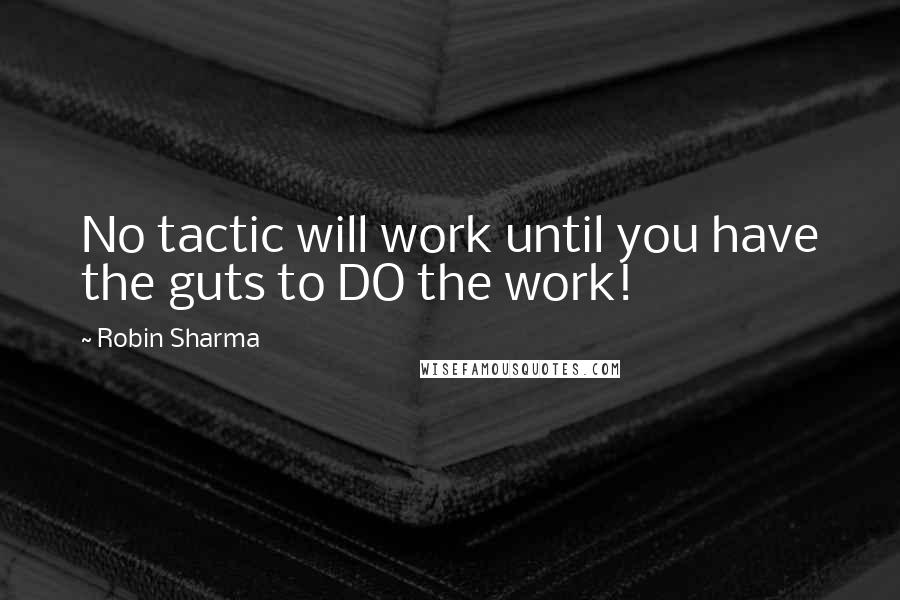 No tactic will work until you have the guts to DO the work!

~ Robin Sharma

WISEFAMOUSQUOTES.COM